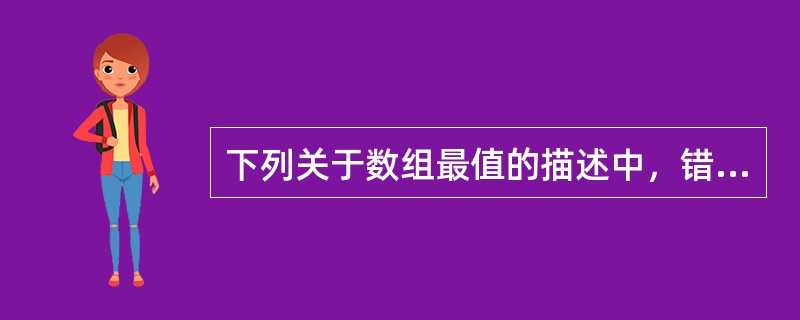 下列关于数组最值的描述中，错...